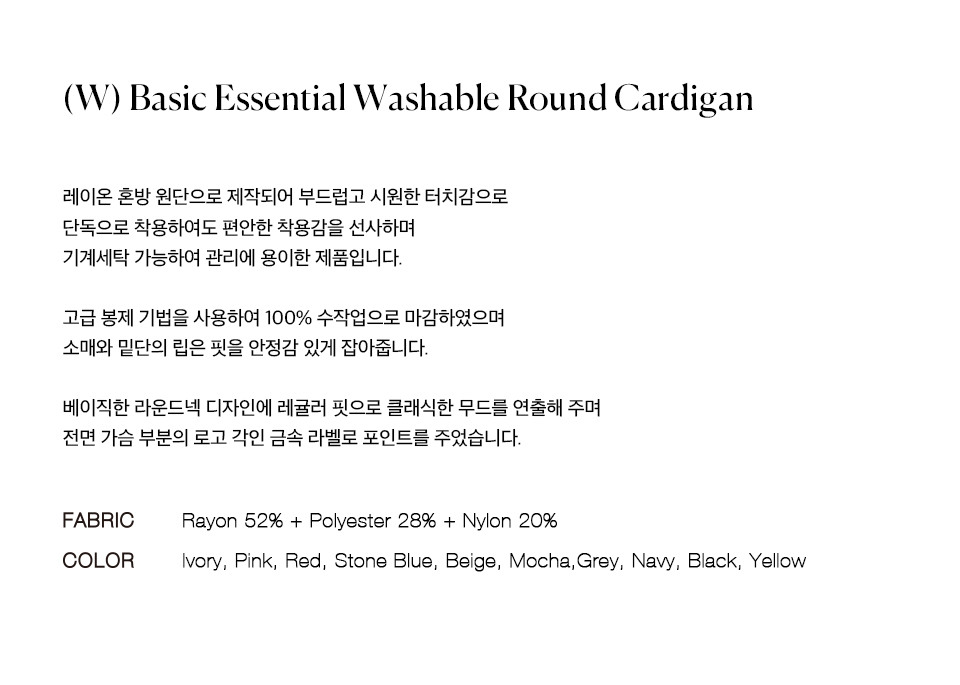 (W) Basic Essential Washable Round Cardigan

레이온 혼방 원단으로 제작되어 부드럽고 시원한 터치감으로 단독으로 착용하여도 편안한 착용감을 선사하며 기계세탁 가능하여 관리에 용이한 제품입니다.

고급 봉제 기법을 사용하여 100% 수작업으로 마감하였으며 소매와 밑단의 립은 핏을 안정감 있게 잡아줍니다.

베이직한 라운드넥 디자인에 레귤러 핏으로 클래식한 무드를 연출해 주며 전면 가슴 부분의 로고 각인 금속 라벨로 포인트를 주었습니다.

FABRIC Rayon 52% + Polyester 28% + Nylon 20%

COLOR Ivory, Pink, Red, Stone Blue, Beige, Mocha,Grey, Navy, Black, Yellow